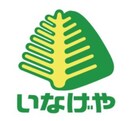 いなげや